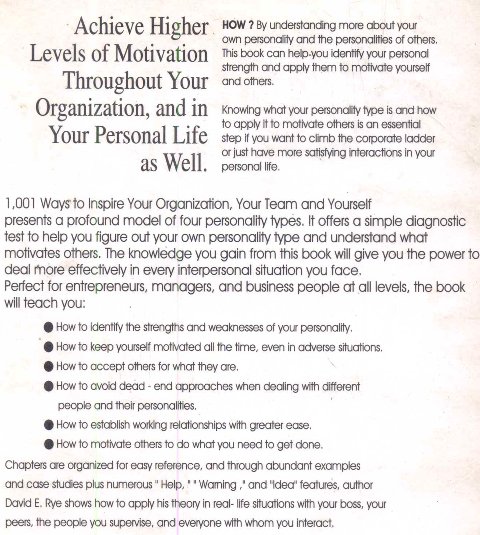 Achieve Higher Levels of Motivation Throughout Your Organization, and in Your Personal Life as Well.

HOW ? By understanding more about your own personality and the personalities of others. This book can help you identify your personal strength and apply them to motivate yourself and others.

Knowing what your personality type is and how to apply it to motivate others is an essential step if you want to climb the corporate ladder or just have more satisfying interactions in your personal life.

1,001 Ways to Inspire Your Organization, Your Team and Yourself presents a profound model of four personality types. It offers a simple diagnostic test to help you figure out your own personality type and understand what motivates others. The knowledge you gain from this book will give you the power to deal more effectively in every interpersonal situation you face.
Perfect for entrepreneurs, managers, and business people at all levels, the book will teach you:

● How to identify the strengths and weaknesses of your personality.
● How to keep yourself motivated all the time, even in adverse situations.
● How to accept others for what they are.
● How to avoid dead - end approaches when dealing with different people and their personalities.
● How to establish working relationships with greater ease.
● How to motivate others to do what you need to get done.

Chapters are organized for easy reference, and through abundant examples and case studies plus numerous " Help, " " Warning ," and "Idea" features, author David E. Rye shows how to apply his theory in real- life situations with your boss, your peers, the people you supervise, and everyone with whom you interact.